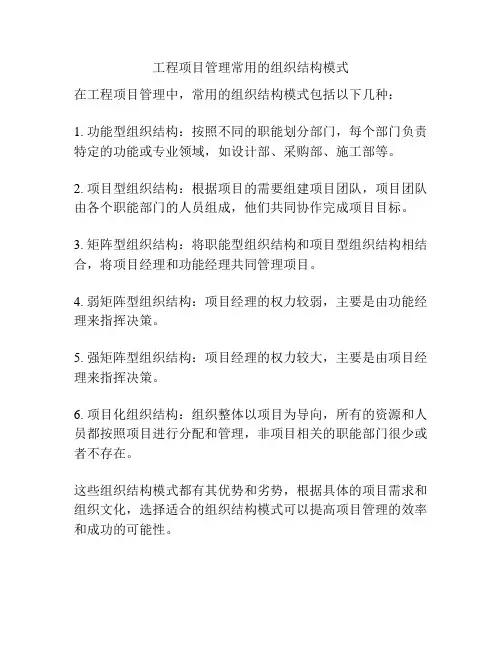 工程项目管理常用的组织结构模式

在工程项目管理中，常用的组织结构模式包括以下几种：

1. 功能型组织结构：按照不同的职能划分部门，每个部门负责特定的功能或专业领域，如设计部、采购部、施工部等。

2. 项目型组织结构：根据项目的需要组建项目团队，项目团队由各个职能部门的人员组成，他们共同协作完成项目目标。

3. 矩阵型组织结构：将职能型组织结构和项目型组织结构相结合，将项目经理和功能经理共同管理项目。

4. 弱矩阵型组织结构：项目经理的权力较弱，主要是由功能经理来指挥决策。

5. 强矩阵型组织结构：项目经理的权力较大，主要是由项目经理来指挥决策。

6. 项目化组织结构：组织整体以项目为导向，所有的资源和人员都按照项目进行分配和管理，非项目相关的职能部门很少或者不存在。

这些组织结构模式都有其优势和劣势，根据具体的项目需求和组织文化，选择适合的组织结构模式可以提高项目管理的效率和成功的可能性。